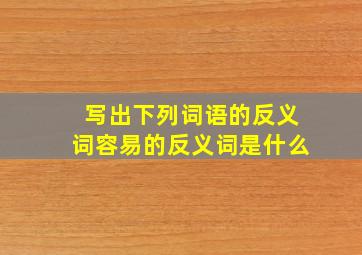 写出下列词语的反义词容易的反义词是什么